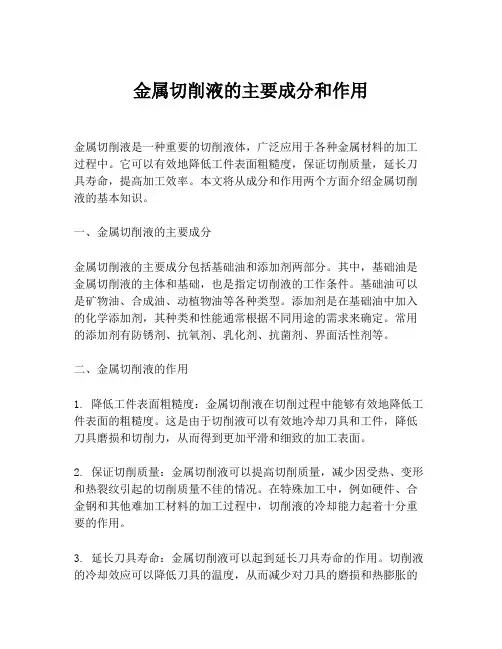 金属切削液的主要成分和作用

金属切削液是一种重要的切削液体，广泛应用于各种金属材料的加工过程中。它可以有效地降低工件表面粗糙度，保证切削质量，延长刀具寿命，提高加工效率。本文将从成分和作用两个方面介绍金属切削液的基本知识。

一、金属切削液的主要成分

金属切削液的主要成分包括基础油和添加剂两部分。其中，基础油是金属切削液的主体和基础，也是指定切削液的工作条件。基础油可以是矿物油、合成油、动植物油等各种类型。添加剂是在基础油中加入的化学添加剂，其种类和性能通常根据不同用途的需求来确定。常用的添加剂有防锈剂、抗氧剂、乳化剂、抗菌剂、界面活性剂等。

二、金属切削液的作用

1. 降低工件表面粗糙度：金属切削液在切削过程中能够有效地降低工件表面的粗糙度。这是由于切削液可以有效地冷却刀具和工件，降低刀具磨损和切削力，从而得到更加平滑和细致的加工表面。

2. 保证切削质量：金属切削液可以提高切削质量，减少因受热、变形和热裂纹引起的切削质量不佳的情况。在特殊加工中，例如硬件、合金钢和其他难加工材料的加工过程中，切削液的冷却能力起着十分重要的作用。

3. 延长刀具寿命：金属切削液可以起到延长刀具寿命的作用。切削液的冷却效应可以降低刀具的温度，从而减少对刀具的磨损和热膨胀的